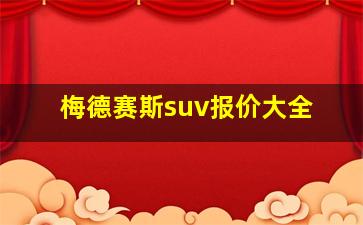 梅德赛斯suv报价大全